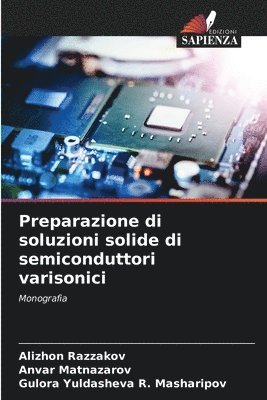 EDIZIONI
SAPIENZA

Preparazione di soluzioni solide di semiconduttori varisonici

Monografia

Alizhon Razzakov
Anvar Matnazarov
Gulora Yuldasheva R. Masharipov